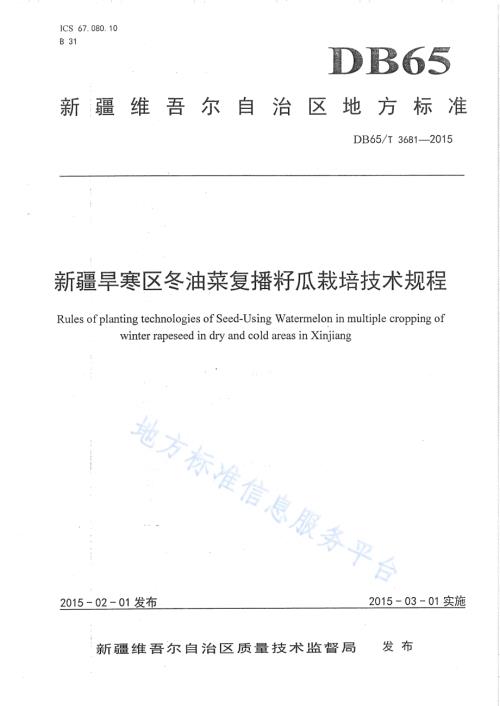 ICS 67.080.10
B 31

DB65

新疆维吾尔自治区地方标准

DB65/T 3681—2015

新疆旱寒区冬油菜复播籽瓜栽培技术规程

Rules of planting technologies of Seed-Using Watermelon in multiple cropping of winter rapeseed in dry and cold areas in Xinjiang

地方标准信息服务平台

2015-02-01 发布

2015-03-01 实施

新疆维吾尔自治区质量技术监督局 发布